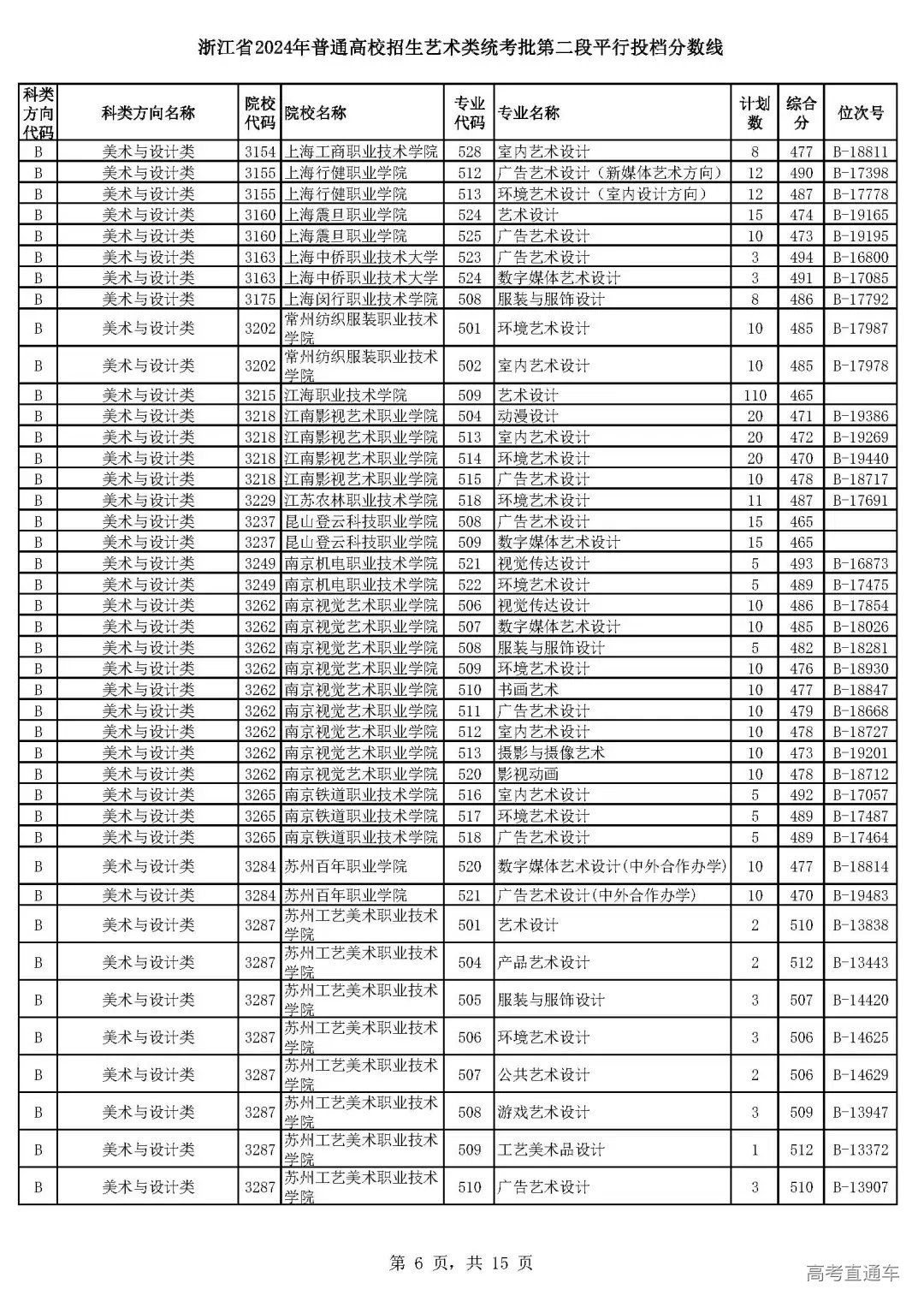 浙江省2024年普通高校招生艺术类统考批第二段平行投档分数线

| 科类方向代码 | 科类方向名称 | 院校代码 | 院校名称 | 专业代码 | 专业名称 | 计划数 | 综合分 | 位次号 |
|---|---|---|---|---|---|---|---|---|
| B | 美术与设计类 | 3154 | 上海工商职业技术学院 | 528 | 室内艺术设计 | 8 | 477 | B-18811 |
| B | 美术与设计类 | 3155 | 上海行健职业学院 | 512 | 广告艺术设计（新媒体艺术方向） | 12 | 490 | B-17398 |
| B | 美术与设计类 | 3155 | 上海行健职业学院 | 513 | 环境艺术设计（室内设计方向） | 12 | 487 | B-17778 |
| B | 美术与设计类 | 3160 | 上海震旦职业学院 | 524 | 艺术设计 | 15 | 474 | B-19165 |
| B | 美术与设计类 | 3160 | 上海震旦职业学院 | 525 | 广告艺术设计 | 10 | 473 | B-19195 |
| B | 美术与设计类 | 3163 | 上海中侨职业技术大学 | 523 | 广告艺术设计 | 3 | 494 | B-16800 |
| B | 美术与设计类 | 3163 | 上海中侨职业技术大学 | 524 | 数字媒体艺术设计 | 3 | 491 | B-17085 |
| B | 美术与设计类 | 3175 | 上海闵行职业技术学院 | 508 | 服装与服饰设计 | 8 | 486 | B-17792 |
| B | 美术与设计类 | 3202 | 常州纺织服装职业技术学院 | 501 | 环境艺术设计 | 10 | 485 | B-17987 |
| B | 美术与设计类 | 3202 | 常州纺织服装职业技术学院 | 502 | 室内艺术设计 | 10 | 485 | B-17978 |
| B | 美术与设计类 | 3215 | 江海职业技术学院 | 509 | 艺术设计 | 110 | 465 | |
| B | 美术与设计类 | 3218 | 江南影视艺术职业学院 | 504 | 动漫设计 | 20 | 471 | B-19386 |
| B | 美术与设计类 | 3218 | 江南影视艺术职业学院 | 513 | 室内艺术设计 | 20 | 472 | B-19269 |
| B | 美术与设计类 | 3218 | 江南影视艺术职业学院 | 514 | 环境艺术设计 | 20 | 470 | B-19440 |
| B | 美术与设计类 | 3218 | 江南影视艺术职业学院 | 515 | 广告艺术设计 | 10 | 478 | B-18717 |
| B | 美术与设计类 | 3229 | 江苏农林职业技术学院 | 518 | 环境艺术设计 | 11 | 487 | B-17691 |
| B | 美术与设计类 | 3237 | 昆山登云科技职业学院 | 508 | 广告艺术设计 | 15 | 465 | |
| B | 美术与设计类 | 3237 | 昆山登云科技职业学院 | 509 | 数字媒体艺术设计 | 15 | 465 | |
| B | 美术与设计类 | 3249 | 南京机电职业技术学院 | 521 | 视觉传达设计 | 5 | 493 | B-16873 |
| B | 美术与设计类 | 3249 | 南京机电职业技术学院 | 522 | 环境艺术设计 | 5 | 489 | B-17475 |
| B | 美术与设计类 | 3262 | 南京视觉艺术职业学院 | 506 | 视觉传达设计 | 10 | 486 | B-17854 |
| B | 美术与设计类 | 3262 | 南京视觉艺术职业学院 | 507 | 数字媒体艺术设计 | 10 | 485 | B-18026 |
| B | 美术与设计类 | 3262 | 南京视觉艺术职业学院 | 508 | 服装与服饰设计 | 5 | 482 | B-18281 |
| B | 美术与设计类 | 3262 | 南京视觉艺术职业学院 | 509 | 环境艺术设计 | 10 | 476 | B-18930 |
| B | 美术与设计类 | 3262 | 南京视觉艺术职业学院 | 510 | 书画艺术 | 10 | 477 | B-18847 |
| B | 美术与设计类 | 3262 | 南京视觉艺术职业学院 | 511 | 广告艺术设计 | 10 | 479 | B-18668 |
| B | 美术与设计类 | 3262 | 南京视觉艺术职业学院 | 512 | 室内艺术设计 | 10 | 478 | B-18727 |
| B | 美术与设计类 | 3262 | 南京视觉艺术职业学院 | 513 | 摄影与摄像艺术 | 10 | 473 | B-19201 |
| B | 美术与设计类 | 3262 | 南京视觉艺术职业学院 | 520 | 影视动画 | 10 | 478 | B-18712 |
| B | 美术与设计类 | 3265 | 南京铁道职业技术学院 | 516 | 室内艺术设计 | 5 | 492 | B-17057 |
| B | 美术与设计类 | 3265 | 南京铁道职业技术学院 | 517 | 环境艺术设计 | 5 | 489 | B-17487 |
| B | 美术与设计类 | 3265 | 南京铁道职业技术学院 | 518 | 广告艺术设计 | 5 | 489 | B-17464 |
| B | 美术与设计类 | 3284 | 苏州百年职业学院 | 520 | 数字媒体艺术设计(中外合作办学) | 10 | 477 | B-18814 |
| B | 美术与设计类 | 3284 | 苏州百年职业学院 | 521 | 广告艺术设计(中外合作办学) | 10 | 470 | B-19483 |
| B | 美术与设计类 | 3287 | 苏州工艺美术职业技术学院 | 501 | 艺术设计 | 2 | 510 | B-13838 |
| B | 美术与设计类 | 3287 | 苏州工艺美术职业技术学院 | 504 | 产品艺术设计 | 2 | 512 | B-13443 |
| B | 美术与设计类 | 3287 | 苏州工艺美术职业技术学院 | 505 | 服装与服饰设计 | 3 | 507 | B-14420 |
| B | 美术与设计类 | 3287 | 苏州工艺美术职业技术学院 | 506 | 环境艺术设计 | 3 | 506 | B-14625 |
| B | 美术与设计类 | 3287 | 苏州工艺美术职业技术学院 | 507 | 公共艺术设计 | 2 | 506 | B-14629 |
| B | 美术与设计类 | 3287 | 苏州工艺美术职业技术学院 | 508 | 游戏艺术设计 | 3 | 509 | B-13947 |
| B | 美术与设计类 | 3287 | 苏州工艺美术职业技术学院 | 509 | 工艺美术品设计 | 1 | 512 | B-13372 |
| B | 美术与设计类 | 3287 | 苏州工艺美术职业技术学院 | 510 | 广告艺术设计 | 3 | 510 | B-13907 |

第 6 页，共 15 页

高考直通车